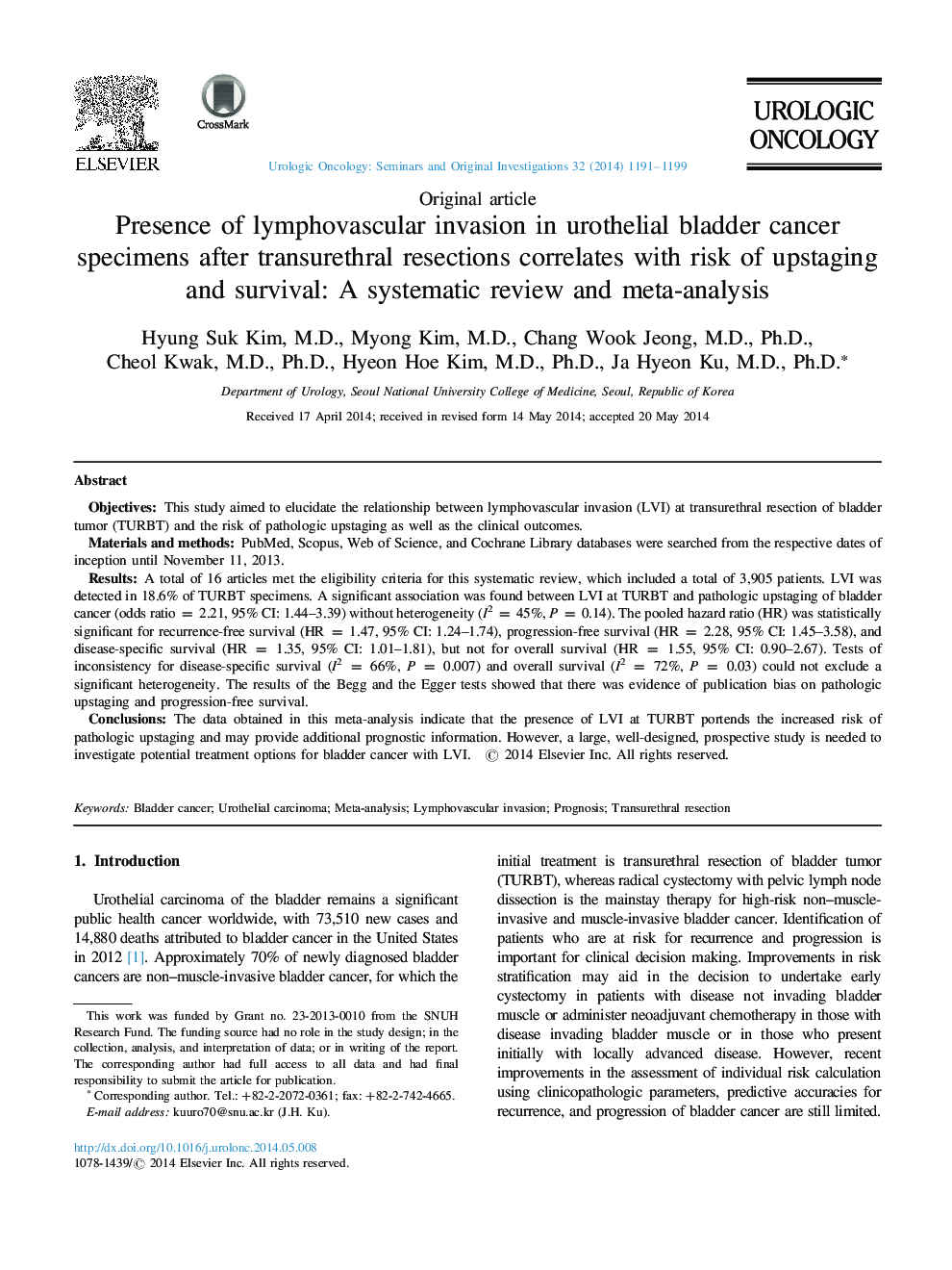 ELSEVIER

CrossMark

Urologic Oncology: Seminars and Original Investigations 32 (2014) 1191–1199

UROLOGIC ONCOLOGY

Original article

Presence of lymphovascular invasion in urothelial bladder cancer specimens after transurethral resections correlates with risk of upstaging and survival: A systematic review and meta-analysis

Hyung Suk Kim, M.D., Myong Kim, M.D., Chang Wook Jeong, M.D., Ph.D., Cheol Kwak, M.D., Ph.D., Hyeon Hoe Kim, M.D., Ph.D., Ja Hyeon Ku, M.D., Ph.D.*

Department of Urology, Seoul National University College of Medicine, Seoul, Republic of Korea

Received 17 April 2014; received in revised form 14 May 2014; accepted 20 May 2014

Abstract

Objectives: This study aimed to elucidate the relationship between lymphovascular invasion (LVI) at transurethral resection of bladder tumor (TURBT) and the risk of pathologic upstaging as well as the clinical outcomes.

Materials and methods: PubMed, Scopus, Web of Science, and Cochrane Library databases were searched from the respective dates of inception until November 11, 2013.

Results: A total of 16 articles met the eligibility criteria for this systematic review, which included a total of 3,905 patients. LVI was detected in 18.6% of TURBT specimens. A significant association was found between LVI at TURBT and pathologic upstaging of bladder cancer (odds ratio = 2.21, 95% CI: 1.44–3.39) without heterogeneity ($I^2$ = 45%, $P$ = 0.14). The pooled hazard ratio (HR) was statistically significant for recurrence-free survival (HR = 1.47, 95% CI: 1.24–1.74), progression-free survival (HR = 2.28, 95% CI: 1.45–3.58), and disease-specific survival (HR = 1.35, 95% CI: 1.01–1.81), but not for overall survival (HR = 1.55, 95% CI: 0.90–2.67). Tests of inconsistency for disease-specific survival ($I^2$ = 66%, $P$ = 0.007) and overall survival ($I^2$ = 72%, $P$ = 0.03) could not exclude a significant heterogeneity. The results of the Begg and the Egger tests showed that there was evidence of publication bias on pathologic upstaging and progression-free survival.

Conclusions: The data obtained in this meta-analysis indicate that the presence of LVI at TURBT portends the increased risk of pathologic upstaging and may provide additional prognostic information. However, a large, well-designed, prospective study is needed to investigate potential treatment options for bladder cancer with LVI. © 2014 Elsevier Inc. All rights reserved.

Keywords: Bladder cancer; Urothelial carcinoma; Meta-analysis; Lymphovascular invasion; Prognosis; Transurethral resection

1. Introduction

Urothelial carcinoma of the bladder remains a significant public health cancer worldwide, with 73,510 new cases and 14,880 deaths attributed to bladder cancer in the United States in 2012 [1]. Approximately 70% of newly diagnosed bladder cancers are non–muscle-invasive bladder cancer, for which the

This work was funded by Grant no. 23-2013-0010 from the SNUH Research Fund. The funding source had no role in the study design; in the collection, analysis, and interpretation of data; or in writing of the report. The corresponding author had full access to all data and had final responsibility to submit the article for publication.

* Corresponding author. Tel.: +82-2-2072-0361; fax: +82-2-742-4665.
E-mail address: kuuro70@snu.ac.kr (J.H. Ku).

http://dx.doi.org/10.1016/j.urolonc.2014.05.008
1078-1439/© 2014 Elsevier Inc. All rights reserved.

initial treatment is transurethral resection of bladder tumor (TURBT), whereas radical cystectomy with pelvic lymph node dissection is the mainstay therapy for high-risk non–muscle-invasive and muscle-invasive bladder cancer. Identification of patients who are at risk for recurrence and progression is important for clinical decision making. Improvements in risk stratification may aid in the decision to undertake early cystectomy in patients with disease not invading bladder muscle or administer neoadjuvant chemotherapy in those with disease invading bladder muscle or in those who present initially with locally advanced disease. However, recent improvements in the assessment of individual risk calculation using clinicopathologic parameters, predictive accuracies for recurrence, and progression of bladder cancer are still limited.